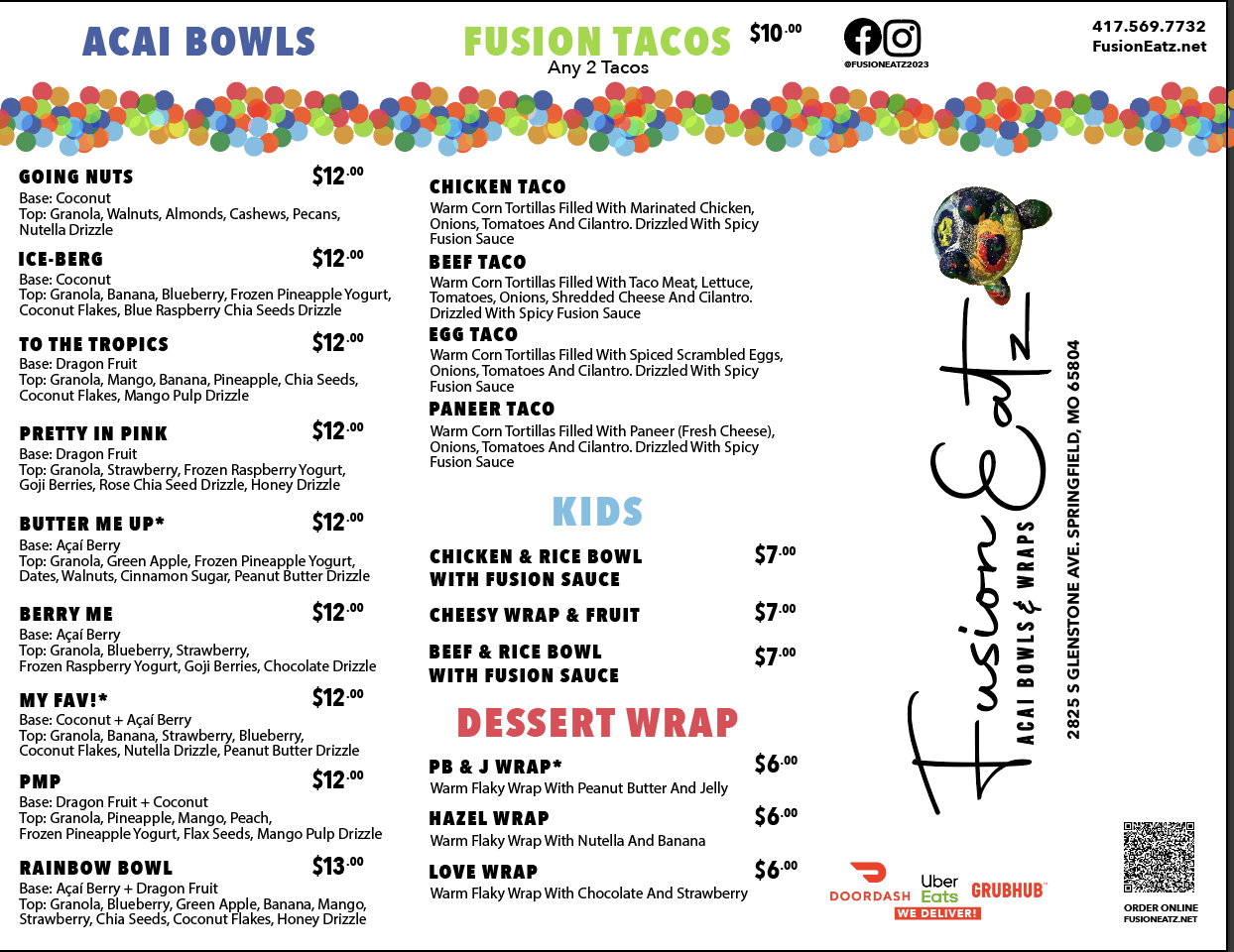 ACAI BOWLS

GOING NUTS $12.00
Base: Coconut
Top: Granola, Walnuts, Almonds, Cashews, Pecans, Nutella Drizzle

ICE-BERG $12.00
Base: Coconut
Top: Granola, Banana, Blueberry, Frozen Pineapple Yogurt, Coconut Flakes, Blue Raspberry Chia Seeds Drizzle

TO THE TROPICS $12.00
Base: Dragon Fruit
Top: Granola, Mango, Banana, Pineapple, Chia Seeds, Coconut Flakes, Mango Pulp Drizzle

PRETTY IN PINK $12.00
Base: Dragon Fruit
Top: Granola, Strawberry, Frozen Raspberry Yogurt, Goji Berries, Rose Chia Seed Drizzle, Honey Drizzle

BUTTER ME UP* $12.00
Base: Açaí Berry
Top: Granola, Green Apple, Frozen Pineapple Yogurt, Dates, Walnuts, Cinnamon Sugar, Peanut Butter Drizzle

BERRY ME $12.00
Base: Açaí Berry
Top: Granola, Blueberry, Strawberry, Frozen Raspberry Yogurt, Goji Berries, Chocolate Drizzle

MY FAV!* $12.00
Base: Coconut + Açaí Berry
Top: Granola, Banana, Strawberry, Blueberry, Coconut Flakes, Nutella Drizzle, Peanut Butter Drizzle

PMP $12.00
Base: Dragon Fruit + Coconut
Top: Granola, Pineapple, Mango, Peach, Frozen Pineapple Yogurt, Flax Seeds, Mango Pulp Drizzle

RAINBOW BOWL $13.00
Base: Açaí Berry + Dragon Fruit
Top: Granola, Blueberry, Green Apple, Banana, Mango, Strawberry, Chia Seeds, Coconut Flakes, Honey Drizzle

FUSION TACOS $10.00
Any 2 Tacos

CHICKEN TACO
Warm Corn Tortillas Filled With Marinated Chicken, Onions, Tomatoes And Cilantro. Drizzled With Spicy Fusion Sauce

BEEF TACO
Warm Corn Tortillas Filled With Taco Meat, Lettuce, Tomatoes, Onions, Shredded Cheese And Cilantro. Drizzled With Spicy Fusion Sauce

EGG TACO
Warm Corn Tortillas Filled With Spiced Scrambled Eggs, Onions, Tomatoes And Cilantro. Drizzled With Spicy Fusion Sauce

PANEER TACO
Warm Corn Tortillas Filled With Paneer (Fresh Cheese), Onions, Tomatoes And Cilantro. Drizzled With Spicy Fusion Sauce

KIDS

CHICKEN & RICE BOWL WITH FUSION SAUCE $7.00

CHEESY WRAP & FRUIT $7.00

BEEF & RICE BOWL WITH FUSION SAUCE $7.00

DESSERT WRAP

PB & J WRAP* $6.00
Warm Flaky Wrap With Peanut Butter And Jelly

HAZEL WRAP $6.00
Warm Flaky Wrap With Nutella And Banana

LOVE WRAP $6.00
Warm Flaky Wrap With Chocolate And Strawberry

@FUSIONEATZ2023

417.569.7732
FusionEatz.net

Fusion Eatz
ACAI BOWLS & WRAPS
2825 S GLENSTONE AVE. SPRINGFIELD, MO 65804

DOORDASH Uber Eats GRUBHUB
WE DELIVER!

ORDER ONLINE
FUSIONEATZ.NET